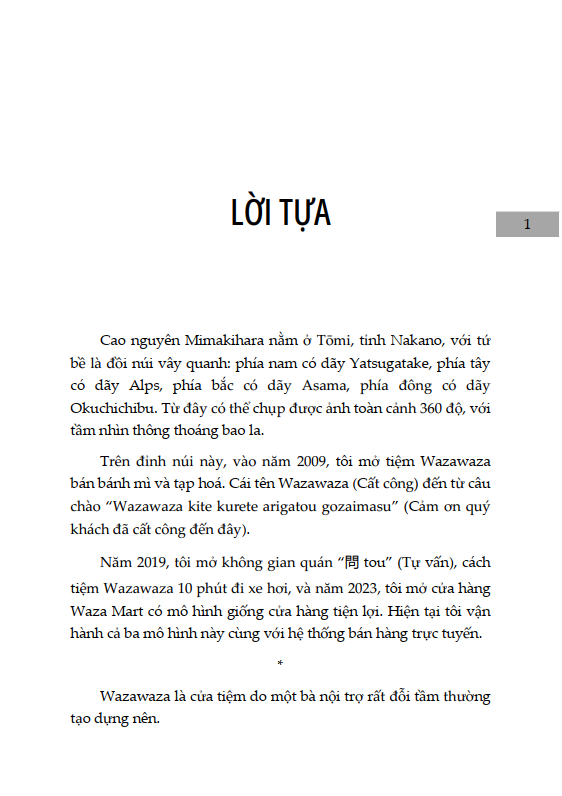 LỜI TỰA

1

Cao nguyên Mimakihara nằm ở Tōmi, tỉnh Nakano, với tứ bề là đồi núi vây quanh: phía nam có dãy Yatsugatake, phía tây có dãy Alps, phía bắc có dãy Asama, phía đông có dãy Okuchichibu. Từ đây có thể chụp được ảnh toàn cảnh 360 độ, với tầm nhìn thông thoáng bao la.

Trên đỉnh núi này, vào năm 2009, tôi mở tiệm Wazawaza bán bánh mì và tạp hoá. Cái tên Wazawaza (Cất công) đến từ câu chào "Wazawaza kite kurete arigatou gozaimasu" (Cảm ơn quý khách đã cất công đến đây).

Năm 2019, tôi mở không gian quán "問 tou" (Tự vấn), cách tiệm Wazawaza 10 phút đi xe hơi, và năm 2023, tôi mở cửa hàng Waza Mart có mô hình giống cửa hàng tiện lợi. Hiện tại tôi vận hành cả ba mô hình này cùng với hệ thống bán hàng trực tuyến.

*

Wazawaza là cửa tiệm do một bà nội trợ rất đỗi tầm thường tạo dựng nên.